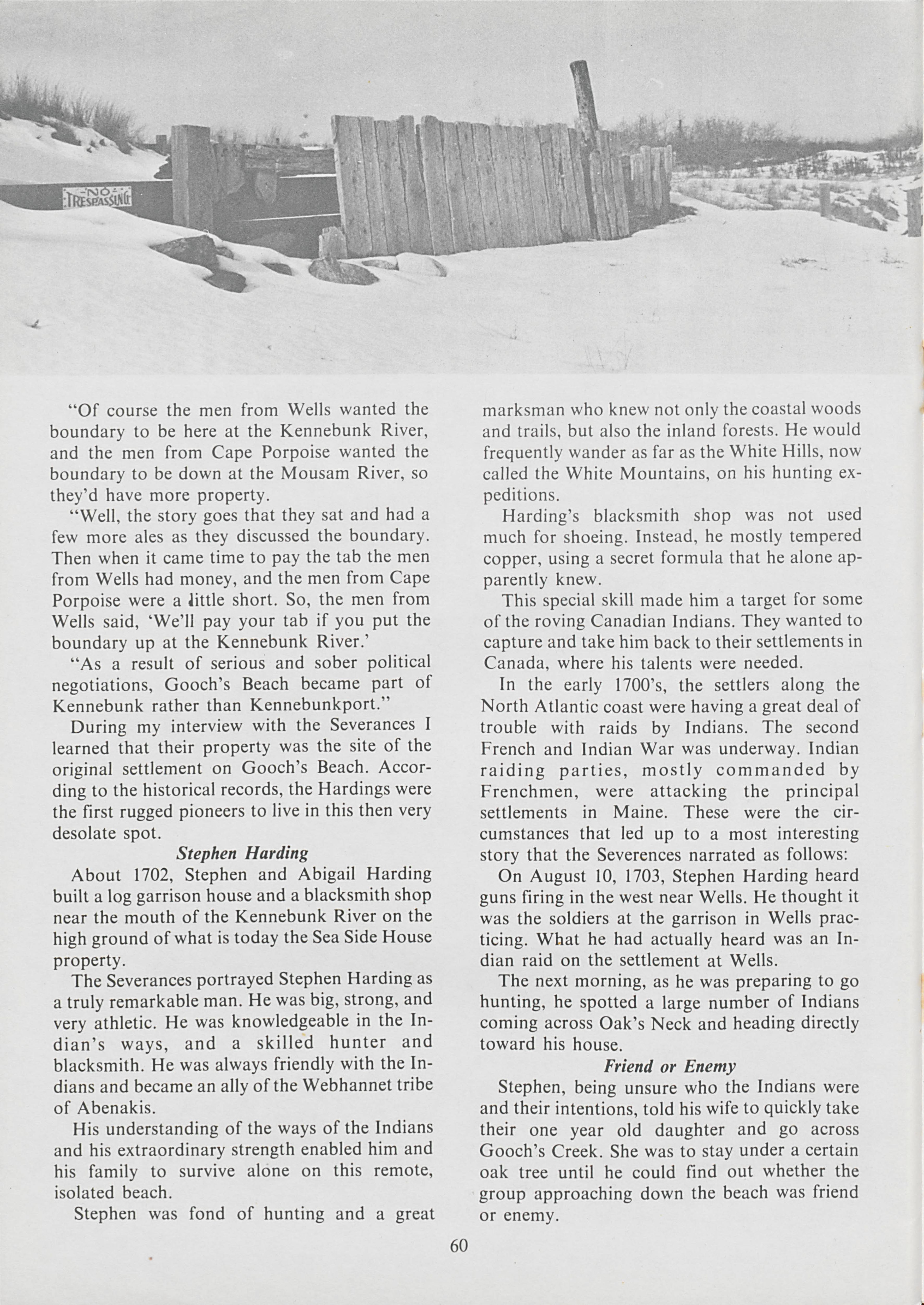 NO TRESPASSING

"Of course the men from Wells wanted the boundary to be here at the Kennebunk River, and the men from Cape Porpoise wanted the boundary to be down at the Mousam River, so they'd have more property.

"Well, the story goes that they sat and had a few more ales as they discussed the boundary. Then when it came time to pay the tab the men from Wells had money, and the men from Cape Porpoise were a little short. So, the men from Wells said, 'We'll pay your tab if you put the boundary up at the Kennebunk River.'

"As a result of serious and sober political negotiations, Gooch's Beach became part of Kennebunk rather than Kennebunkport."

During my interview with the Severances I learned that their property was the site of the original settlement on Gooch's Beach. According to the historical records, the Hardings were the first rugged pioneers to live in this then very desolate spot.

Stephen Harding

About 1702, Stephen and Abigail Harding built a log garrison house and a blacksmith shop near the mouth of the Kennebunk River on the high ground of what is today the Sea Side House property.

The Severances portrayed Stephen Harding as a truly remarkable man. He was big, strong, and very athletic. He was knowledgeable in the Indian's ways, and a skilled hunter and blacksmith. He was always friendly with the Indians and became an ally of the Webhannet tribe of Abenakis.

His understanding of the ways of the Indians and his extraordinary strength enabled him and his family to survive alone on this remote, isolated beach.

Stephen was fond of hunting and a great marksman who knew not only the coastal woods and trails, but also the inland forests. He would frequently wander as far as the White Hills, now called the White Mountains, on his hunting expeditions.

Harding's blacksmith shop was not used much for shoeing. Instead, he mostly tempered copper, using a secret formula that he alone apparently knew.

This special skill made him a target for some of the roving Canadian Indians. They wanted to capture and take him back to their settlements in Canada, where his talents were needed.

In the early 1700's, the settlers along the North Atlantic coast were having a great deal of trouble with raids by Indians. The second French and Indian War was underway. Indian raiding parties, mostly commanded by Frenchmen, were attacking the principal settlements in Maine. These were the circumstances that led up to a most interesting story that the Severences narrated as follows:

On August 10, 1703, Stephen Harding heard guns firing in the west near Wells. He thought it was the soldiers at the garrison in Wells practicing. What he had actually heard was an Indian raid on the settlement at Wells.

The next morning, as he was preparing to go hunting, he spotted a large number of Indians coming across Oak's Neck and heading directly toward his house.

Friend or Enemy

Stephen, being unsure who the Indians were and their intentions, told his wife to quickly take their one year old daughter and go across Gooch's Creek. She was to stay under a certain oak tree until he could find out whether the group approaching down the beach was friend or enemy.

60